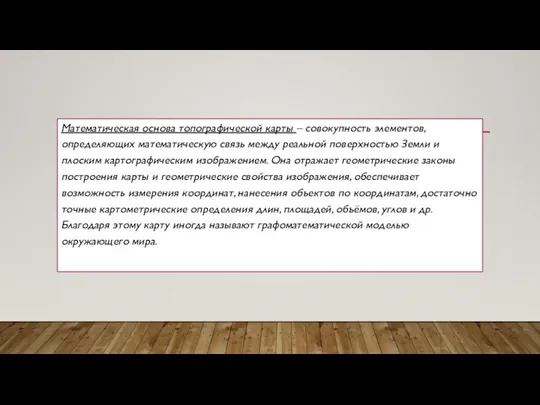 Математическая основа топографической карты – совокупность элементов, определяющих математическую связь между реальной поверхностью Земли и плоским картографическим изображением. Она отражает геометрические законы построения карты и геометрические свойства изображения, обеспечивает возможность измерения координат, нанесения объектов по координатам, достаточно точные картометрические определения длин, площадей, объёмов, углов и др. Благодаря этому карту иногда называют графоматематической моделью окружающего мира.